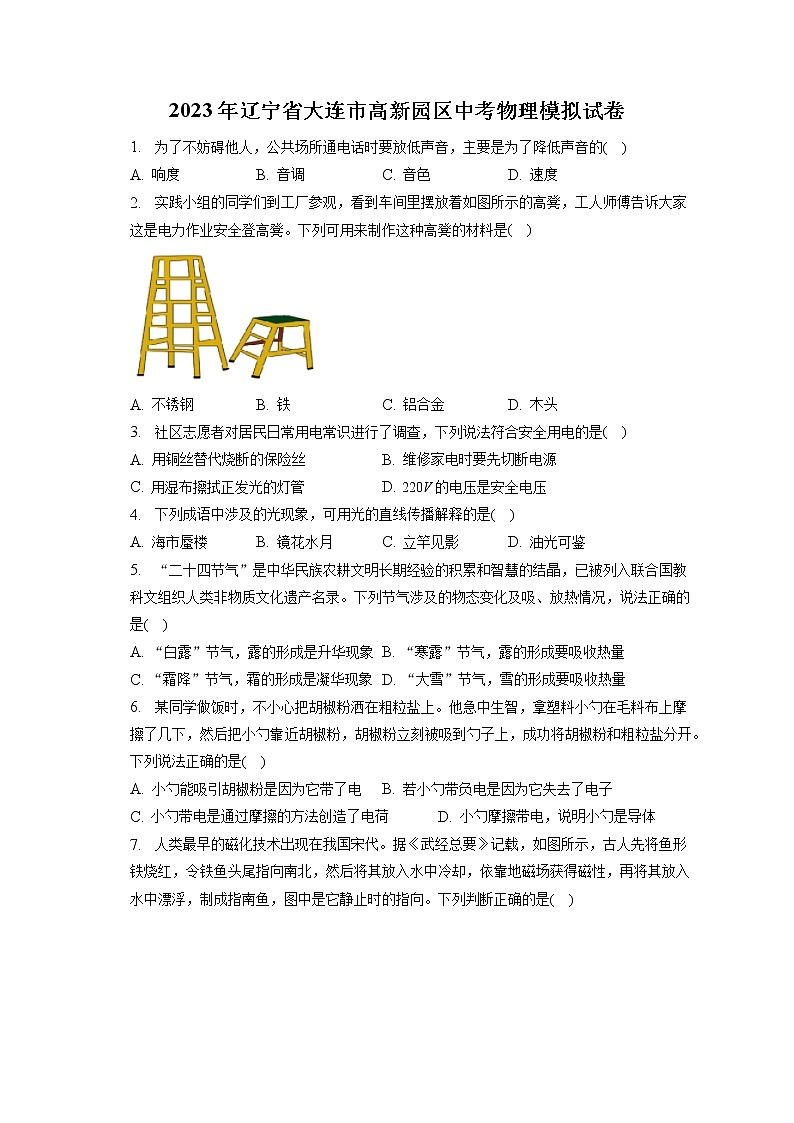 2023年辽宁省大连市高新园区中考物理模拟试卷

1. 为了不妨碍他人，公共场所通电话时要放低声音，主要是为了降低声音的( )

A. 响度　　B. 音调　　C. 音色　　D. 速度

2. 实践小组的同学们到工厂参观，看到车间里摆放着如图所示的高凳，工人师傅告诉大家这是电力作业安全登高凳。下列可用来制作这种高凳的材料是( )

A. 不锈钢　　B. 铁　　C. 铝合金　　D. 木头

3. 社区志愿者对居民日常用电常识进行了调查，下列说法符合安全用电的是( )

A. 用铜丝替代烧断的保险丝　　B. 维修家电时要先切断电源

C. 用湿布擦拭正发光的灯管　　D. $220V$的电压是安全电压

4. 下列成语中涉及的光现象，可用光的直线传播解释的是( )

A. 海市蜃楼　　B. 镜花水月　　C. 立竿见影　　D. 油光可鉴

5. “二十四节气”是中华民族农耕文明长期经验的积累和智慧的结晶，已被列入联合国教科文组织人类非物质文化遗产名录。下列节气涉及的物态变化及吸、放热情况，说法正确的是( )

A. “白露”节气，露的形成是升华现象　B. “寒露”节气，露的形成要吸收热量

C. “霜降”节气，霜的形成是凝华现象　D. “大雪”节气，雪的形成要吸收热量

6. 某同学做饭时，不小心把胡椒粉洒在粗粒盐上。他急中生智，拿塑料小勺在毛料布上摩擦了几下，然后把小勺靠近胡椒粉，胡椒粉立刻被吸到勺子上，成功将胡椒粉和粗粒盐分开。下列说法正确的是( )

A. 小勺能吸引胡椒粉是因为它带了电　　B. 若小勺带负电是因为它失去了电子

C. 小勺带电是通过摩擦的方法创造了电荷　　D. 小勺摩擦带电，说明小勺是导体

7. 人类最早的磁化技术出现在我国宋代。据《武经总要》记载，如图所示，古人先将鱼形铁烧红，令铁鱼头尾指向南北，然后将其放入水中冷却，依靠地磁场获得磁性，再将其放入水中漂浮，制成指南鱼，图中是它静止时的指向。下列判断正确的是( )